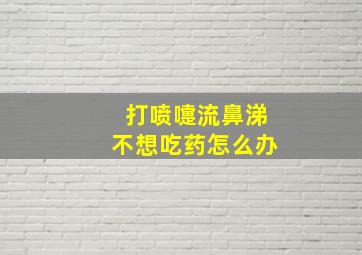 打喷嚏流鼻涕
不想吃药怎么办